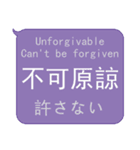 Unforgivable
Can't be forgiven
不可原諒
許さない